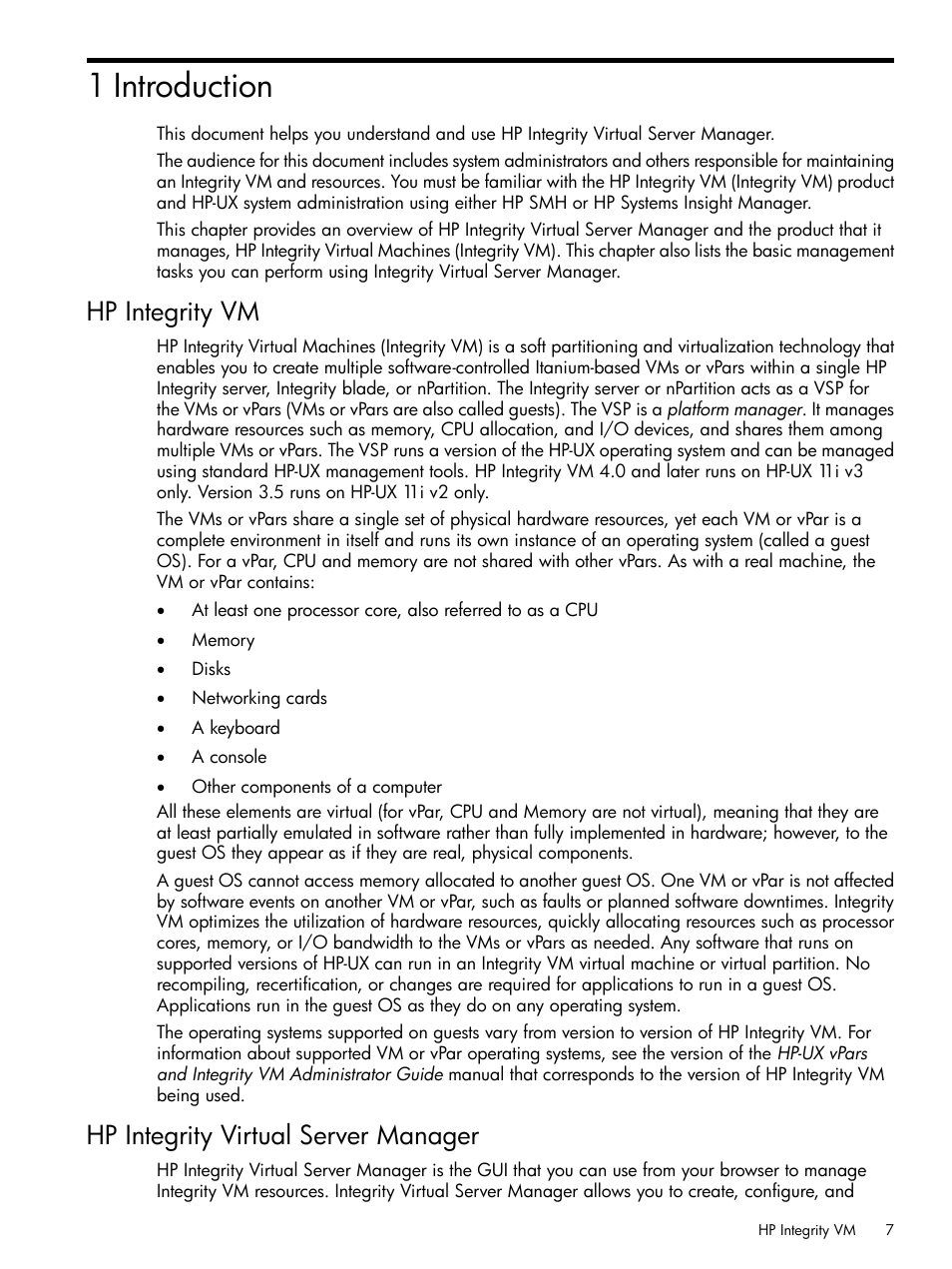 1 Introduction

This document helps you understand and use HP Integrity Virtual Server Manager.

The audience for this document includes system administrators and others responsible for maintaining an Integrity VM and resources. You must be familiar with the HP Integrity VM (Integrity VM) product and HP-UX system administration using either HP SMH or HP Systems Insight Manager.

This chapter provides an overview of HP Integrity Virtual Server Manager and the product that it manages, HP Integrity Virtual Machines (Integrity VM). This chapter also lists the basic management tasks you can perform using Integrity Virtual Server Manager.

HP Integrity VM

HP Integrity Virtual Machines (Integrity VM) is a soft partitioning and virtualization technology that enables you to create multiple software-controlled Itanium-based VMs or vPars within a single HP Integrity server, Integrity blade, or nPartition. The Integrity server or nPartition acts as a VSP for the VMs or vPars (VMs or vPars are also called guests). The VSP is a platform manager. It manages hardware resources such as memory, CPU allocation, and I/O devices, and shares them among multiple VMs or vPars. The VSP runs a version of the HP-UX operating system and can be managed using standard HP-UX management tools. HP Integrity VM 4.0 and later runs on HP-UX 11i v3 only. Version 3.5 runs on HP-UX 11i v2 only.

The VMs or vPars share a single set of physical hardware resources, yet each VM or vPar is a complete environment in itself and runs its own instance of an operating system (called a guest OS). For a vPar, CPU and memory are not shared with other vPars. As with a real machine, the VM or vPar contains:

• At least one processor core, also referred to as a CPU
• Memory
• Disks
• Networking cards
• A keyboard
• A console
• Other components of a computer

All these elements are virtual (for vPar, CPU and Memory are not virtual), meaning that they are at least partially emulated in software rather than fully implemented in hardware; however, to the guest OS they appear as if they are real, physical components.

A guest OS cannot access memory allocated to another guest OS. One VM or vPar is not affected by software events on another VM or vPar, such as faults or planned software downtimes. Integrity VM optimizes the utilization of hardware resources, quickly allocating resources such as processor cores, memory, or I/O bandwidth to the VMs or vPars as needed. Any software that runs on supported versions of HP-UX can run in an Integrity VM virtual machine or virtual partition. No recompiling, recertification, or changes are required for applications to run in a guest OS. Applications run in the guest OS as they do on any operating system.

The operating systems supported on guests vary from version to version of HP Integrity VM. For information about supported VM or vPar operating systems, see the version of the HP-UX vPars and Integrity VM Administrator Guide manual that corresponds to the version of HP Integrity VM being used.

HP Integrity Virtual Server Manager

HP Integrity Virtual Server Manager is the GUI that you can use from your browser to manage Integrity VM resources. Integrity Virtual Server Manager allows you to create, configure, and

HP Integrity VM 7